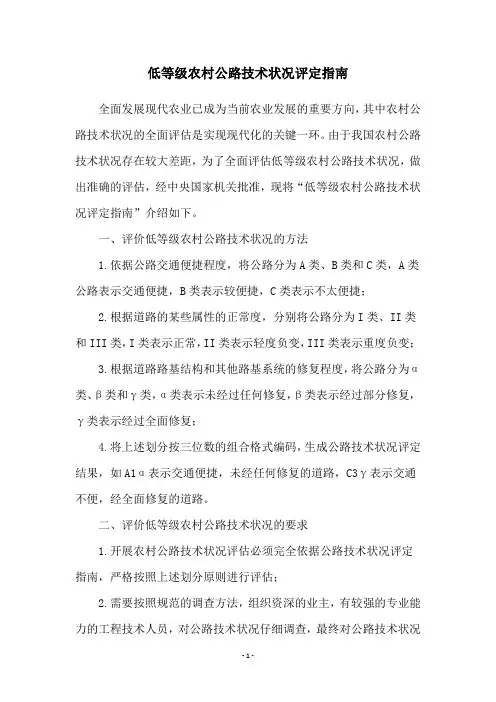 低等级农村公路技术状况评定指南

全面发展现代农业已成为当前农业发展的重要方向，其中农村公路技术状况的全面评估是实现现代化的关键一环。由于我国农村公路技术状况存在较大差距，为了全面评估低等级农村公路技术状况，做出准确的评估，经中央国家机关批准，现将“低等级农村公路技术状况评定指南”介绍如下。

一、评价低等级农村公路技术状况的方法

1.依据公路交通便捷程度，将公路分为A类、B类和C类，A类公路表示交通便捷，B类表示较便捷，C类表示不太便捷；

2.根据道路的某些属性的正常度，分别将公路分为I类、II类和III类，I类表示正常，II类表示轻度负变，III类表示重度负变；

3.根据道路路基结构和其他路基系统的修复程度，将公路分为α类、β类和γ类，α类表示未经过任何修复，β类表示经过部分修复，γ类表示经过全面修复；

4.将上述划分按三位数的组合格式编码，生成公路技术状况评定结果，如A1α表示交通便捷，未经任何修复的道路，C3γ表示交通不便，经全面修复的道路。

二、评价低等级农村公路技术状况的要求

1.开展农村公路技术状况评估必须完全依据公路技术状况评定指南，严格按照上述划分原则进行评估；

2.需要按照规范的调查方法，组织资深的业主，有较强的专业能力的工程技术人员，对公路技术状况仔细调查，最终对公路技术状况

- 1 -